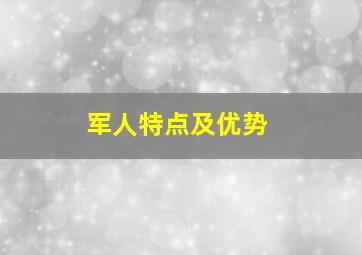 军人特点及优势